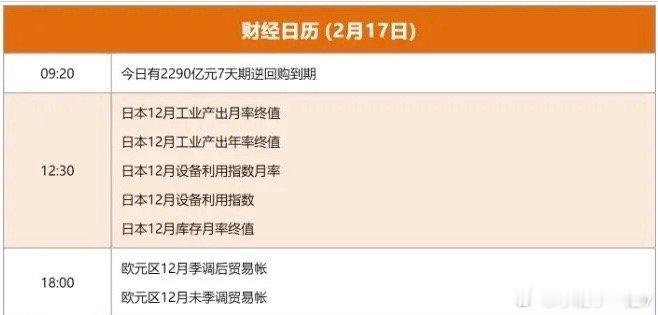 | 财经日历 (2月17日) | |
|---|---|
| 09:20 | 今日有2290亿元7天期逆回购到期 |
| 12:30 | 日本12月工业产出月率终值<br>日本12月工业产出年率终值<br>日本12月设备利用指数月率<br>日本12月设备利用指数<br>日本12月库存月率终值 |
| 18:00 | 欧元区12月季调后贸易帐<br>欧元区12月未季调贸易帐 |